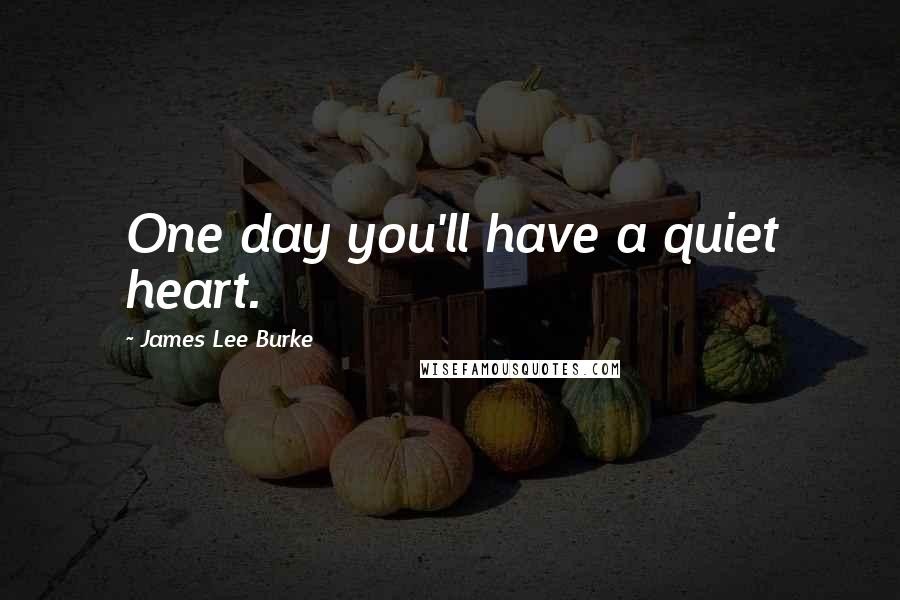 One day you'll have a quiet heart.

- James Lee Burke

WISEFAMOUSQUOTES.COM